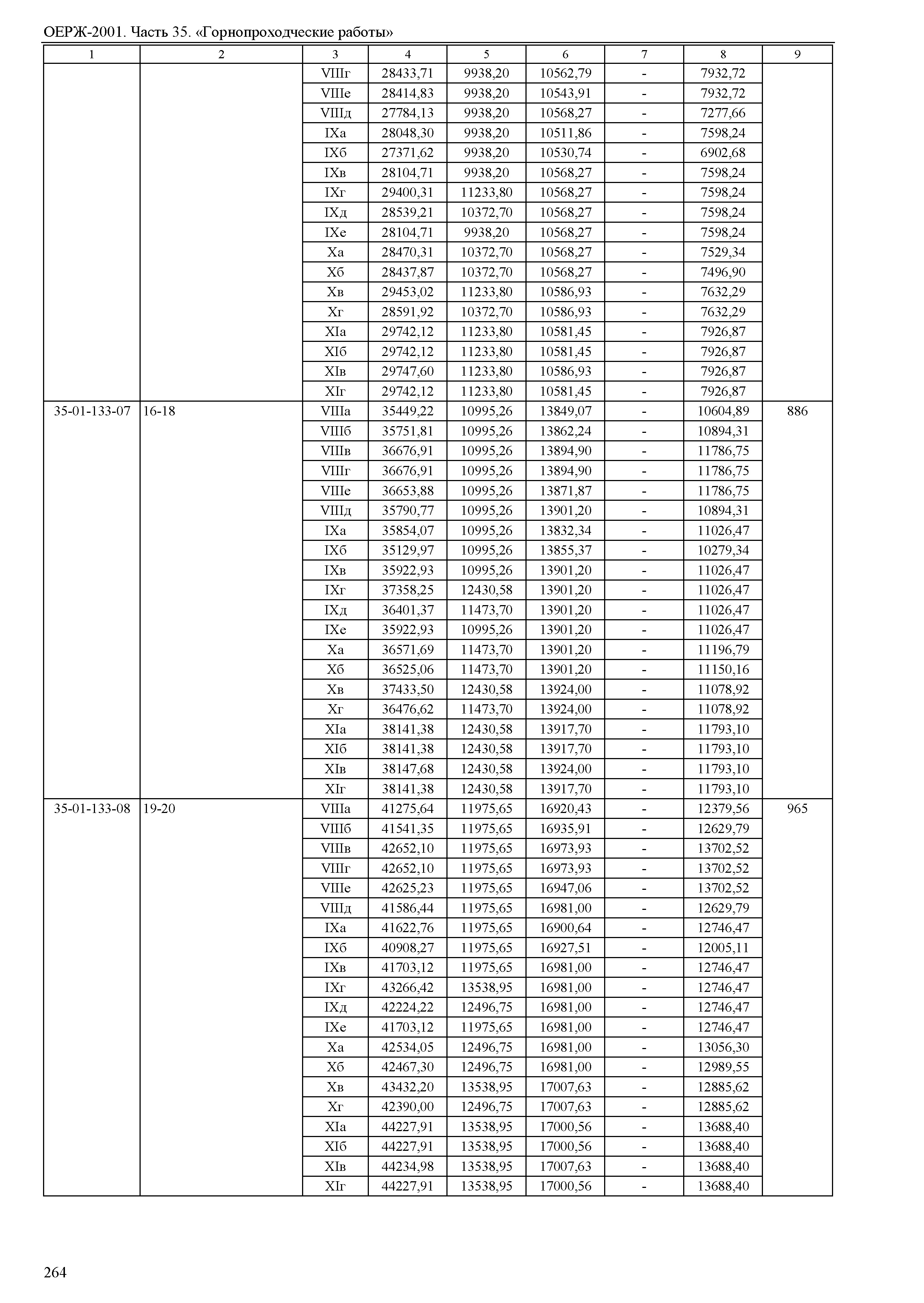 ОЕРЖ-2001. Часть 35. «Горнопроходческие работы»

| 1 | 2 | 3 | 4 | 5 | 6 | 7 | 8 | 9 |
|---|---|---|---|---|---|---|---|---|
| | | VIIIг | 28433,71 | 9938,20 | 10562,79 | - | 7932,72 | |
| | | VIIIе | 28414,83 | 9938,20 | 10543,91 | - | 7932,72 | |
| | | VIIIд | 27784,13 | 9938,20 | 10568,27 | - | 7277,66 | |
| | | IXа | 28048,30 | 9938,20 | 10511,86 | - | 7598,24 | |
| | | IXб | 27371,62 | 9938,20 | 10530,74 | - | 6902,68 | |
| | | IXв | 28104,71 | 9938,20 | 10568,27 | - | 7598,24 | |
| | | IXг | 29400,31 | 11233,80 | 10568,27 | - | 7598,24 | |
| | | IXд | 28539,21 | 10372,70 | 10568,27 | - | 7598,24 | |
| | | IXе | 28104,71 | 9938,20 | 10568,27 | - | 7598,24 | |
| | | Xа | 28470,31 | 10372,70 | 10568,27 | - | 7529,34 | |
| | | Xб | 28437,87 | 10372,70 | 10568,27 | - | 7496,90 | |
| | | Xв | 29453,02 | 11233,80 | 10586,93 | - | 7632,29 | |
| | | Xг | 28591,92 | 10372,70 | 10586,93 | - | 7632,29 | |
| | | XIа | 29742,12 | 11233,80 | 10581,45 | - | 7926,87 | |
| | | XIб | 29742,12 | 11233,80 | 10581,45 | - | 7926,87 | |
| | | XIв | 29747,60 | 11233,80 | 10586,93 | - | 7926,87 | |
| | | XIг | 29742,12 | 11233,80 | 10581,45 | - | 7926,87 | |
| 35-01-133-07 | 16-18 | VIIIа | 35449,22 | 10995,26 | 13849,07 | - | 10604,89 | 886 |
| | | VIIIб | 35751,81 | 10995,26 | 13862,24 | - | 10894,31 | |
| | | VIIIв | 36676,91 | 10995,26 | 13894,90 | - | 11786,75 | |
| | | VIIIг | 36676,91 | 10995,26 | 13894,90 | - | 11786,75 | |
| | | VIIIе | 36653,88 | 10995,26 | 13871,87 | - | 11786,75 | |
| | | VIIIд | 35790,77 | 10995,26 | 13901,20 | - | 10894,31 | |
| | | IXа | 35854,07 | 10995,26 | 13832,34 | - | 11026,47 | |
| | | IXб | 35129,97 | 10995,26 | 13855,37 | - | 10279,34 | |
| | | IXв | 35922,93 | 10995,26 | 13901,20 | - | 11026,47 | |
| | | IXг | 37358,25 | 12430,58 | 13901,20 | - | 11026,47 | |
| | | IXд | 36401,37 | 11473,70 | 13901,20 | - | 11026,47 | |
| | | IXе | 35922,93 | 10995,26 | 13901,20 | - | 11026,47 | |
| | | Xа | 36571,69 | 11473,70 | 13901,20 | - | 11196,79 | |
| | | Xб | 36525,06 | 11473,70 | 13901,20 | - | 11150,16 | |
| | | Xв | 37433,50 | 12430,58 | 13924,00 | - | 11078,92 | |
| | | Xг | 36476,62 | 11473,70 | 13924,00 | - | 11078,92 | |
| | | XIа | 38141,38 | 12430,58 | 13917,70 | - | 11793,10 | |
| | | XIб | 38141,38 | 12430,58 | 13917,70 | - | 11793,10 | |
| | | XIв | 38147,68 | 12430,58 | 13924,00 | - | 11793,10 | |
| | | XIг | 38141,38 | 12430,58 | 13917,70 | - | 11793,10 | |
| 35-01-133-08 | 19-20 | VIIIа | 41275,64 | 11975,65 | 16920,43 | - | 12379,56 | 965 |
| | | VIIIб | 41541,35 | 11975,65 | 16935,91 | - | 12629,79 | |
| | | VIIIв | 42652,10 | 11975,65 | 16973,93 | - | 13702,52 | |
| | | VIIIг | 42652,10 | 11975,65 | 16973,93 | - | 13702,52 | |
| | | VIIIе | 42625,23 | 11975,65 | 16947,06 | - | 13702,52 | |
| | | VIIIд | 41586,44 | 11975,65 | 16981,00 | - | 12629,79 | |
| | | IXа | 41622,76 | 11975,65 | 16900,64 | - | 12746,47 | |
| | | IXб | 40908,27 | 11975,65 | 16927,51 | - | 12005,11 | |
| | | IXв | 41703,12 | 11975,65 | 16981,00 | - | 12746,47 | |
| | | IXг | 43266,42 | 13538,95 | 16981,00 | - | 12746,47 | |
| | | IXд | 42224,22 | 12496,75 | 16981,00 | - | 12746,47 | |
| | | IXе | 41703,12 | 11975,65 | 16981,00 | - | 12746,47 | |
| | | Xа | 42534,05 | 12496,75 | 16981,00 | - | 13056,30 | |
| | | Xб | 42467,30 | 12496,75 | 16981,00 | - | 12989,55 | |
| | | Xв | 43432,20 | 13538,95 | 17007,63 | - | 12885,62 | |
| | | Xг | 42390,00 | 12496,75 | 17007,63 | - | 12885,62 | |
| | | XIа | 44227,91 | 13538,95 | 17000,56 | - | 13688,40 | |
| | | XIб | 44227,91 | 13538,95 | 17000,56 | - | 13688,40 | |
| | | XIв | 44234,98 | 13538,95 | 17007,63 | - | 13688,40 | |
| | | XIг | 44227,91 | 13538,95 | 17000,56 | - | 13688,40 | |

264